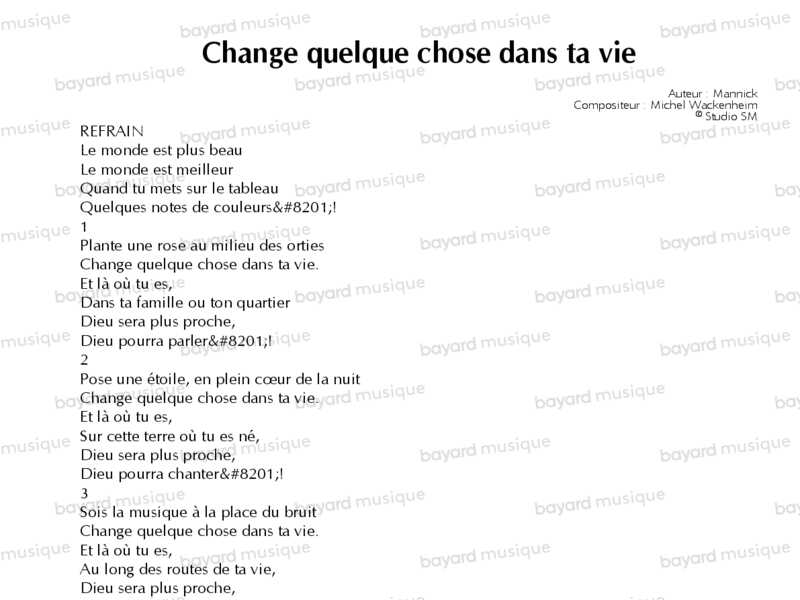 Change quelque chose dans ta vie

Auteur : Mannick
Compositeur : Michel Wackenheim
© Studio SM

REFRAIN
Le monde est plus beau
Le monde est meilleur
Quand tu mets sur le tableau
Quelques notes de couleurs&#8201;!
1
Plante une rose au milieu des orties
Change quelque chose dans ta vie.
Et là où tu es,
Dans ta famille ou ton quartier
Dieu sera plus proche,
Dieu pourra parler&#8201;!
2
Pose une étoile, en plein cœur de la nuit
Change quelque chose dans ta vie.
Et là où tu es,
Sur cette terre où tu es né,
Dieu sera plus proche,
Dieu pourra chanter&#8201;!
3
Sois la musique à la place du bruit
Change quelque chose dans ta vie.
Et là où tu es,
Au long des routes de ta vie,
Dieu sera plus proche,

bayard musique